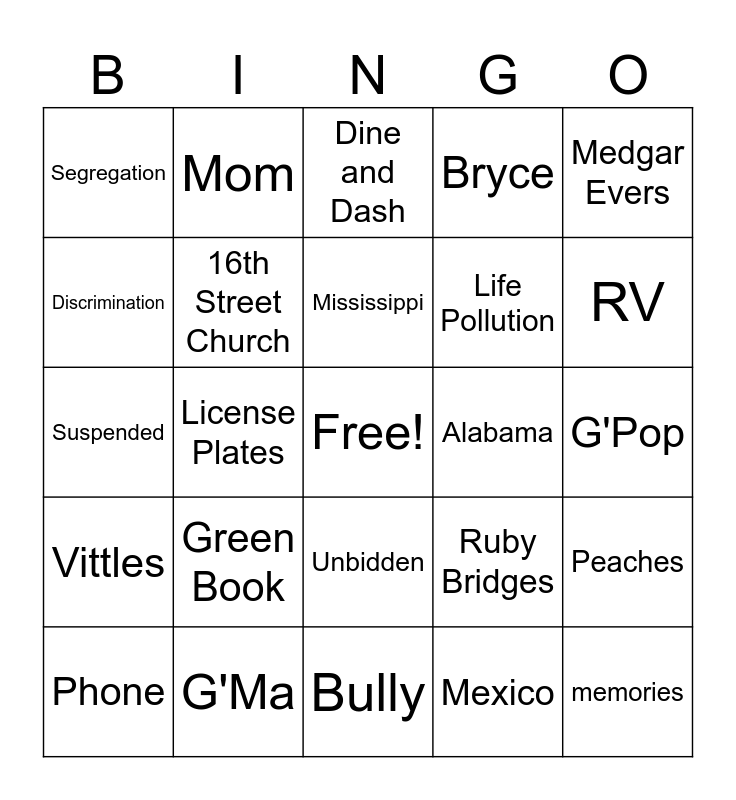 | B | I | N | G | O |
|---|---|---|---|---|
| Segregation | Mom | Dine and Dash | Bryce | Medgar Evers |
| Discrimination | 16th Street Church | Mississippi | Life Pollution | RV |
| Suspended | License Plates | Free! | Alabama | G'Pop |
| Vittles | Green Book | Unbidden | Ruby Bridges | Peaches |
| Phone | G'Ma | Bully | Mexico | memories |